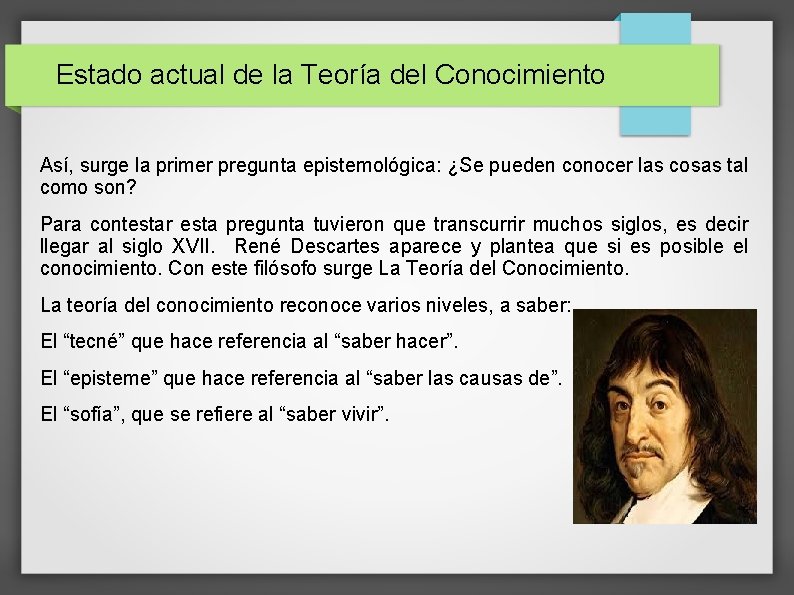 Estado actual de la Teoría del Conocimiento

Así, surge la primer pregunta epistemológica: ¿Se pueden conocer las cosas tal como son?

Para contestar esta pregunta tuvieron que transcurrir muchos siglos, es decir llegar al siglo XVII. René Descartes aparece y plantea que si es posible el conocimiento. Con este filósofo surge La Teoría del Conocimiento.

La teoría del conocimiento reconoce varios niveles, a saber:

El “tecné” que hace referencia al “saber hacer”.

El “episteme” que hace referencia al “saber las causas de”.

El “sofía”, que se refiere al “saber vivir”.